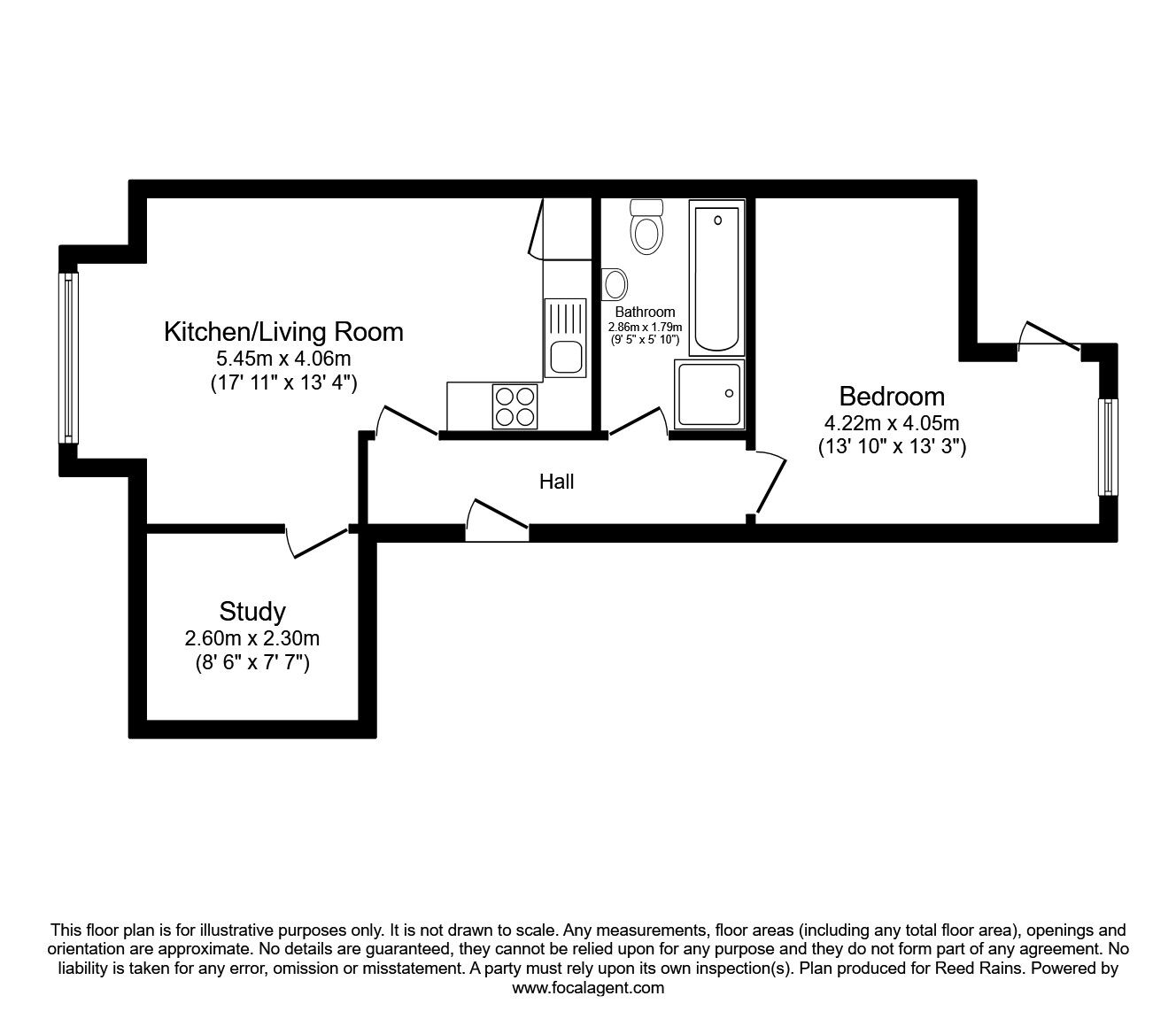 Kitchen/Living Room
5.45m x 4.06m
(17' 11" x 13' 4")

Bathroom
2.86m x 1.79m
(9' 5" x 5' 10")

Bedroom
4.22m x 4.05m
(13' 10" x 13' 3")

Hall

Study
2.60m x 2.30m
(8' 6" x 7' 7")

This floor plan is for illustrative purposes only. It is not drawn to scale. Any measurements, floor areas (including any total floor area), openings and orientation are approximate. No details are guaranteed, they cannot be relied upon for any purpose and they do not form part of any agreement. No liability is taken for any error, omission or misstatement. A party must rely upon its own inspection(s). Plan produced for Reed Rains. Powered by www.focalagent.com